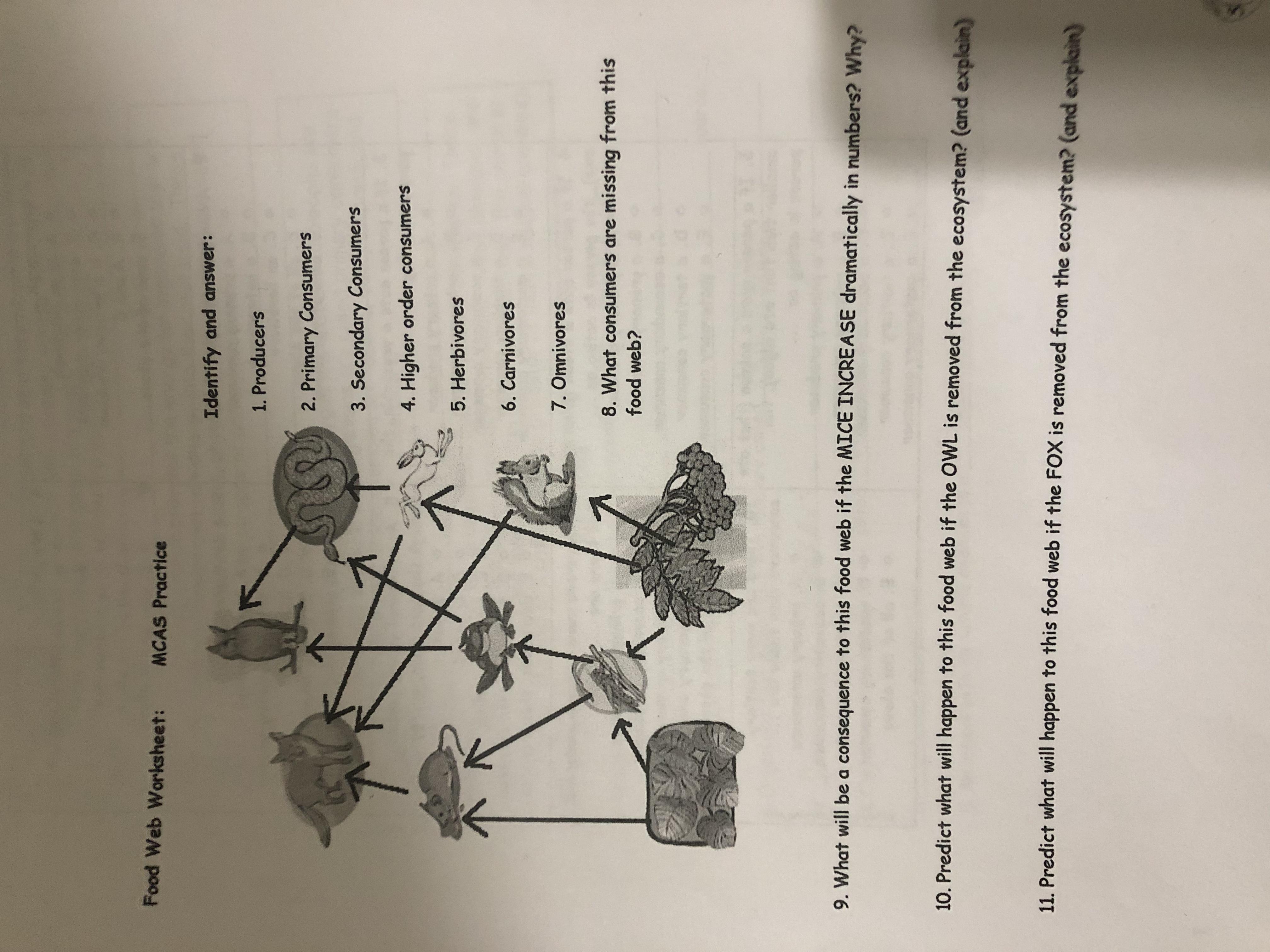 Food Web Worksheet: MCAS Practice

Identify and answer:

1. Producers

2. Primary Consumers

3. Secondary Consumers

4. Higher order consumers

5. Herbivores

6. Carnivores

7. Omnivores

8. What consumers are missing from this food web?

9. What will be a consequence to this food web if the MICE INCREASE dramatically in numbers? Why?

10. Predict what will happen to this food web if the OWL is removed from the ecosystem? (and explain)

11. Predict what will happen to this food web if the FOX is removed from the ecosystem? (and explain)